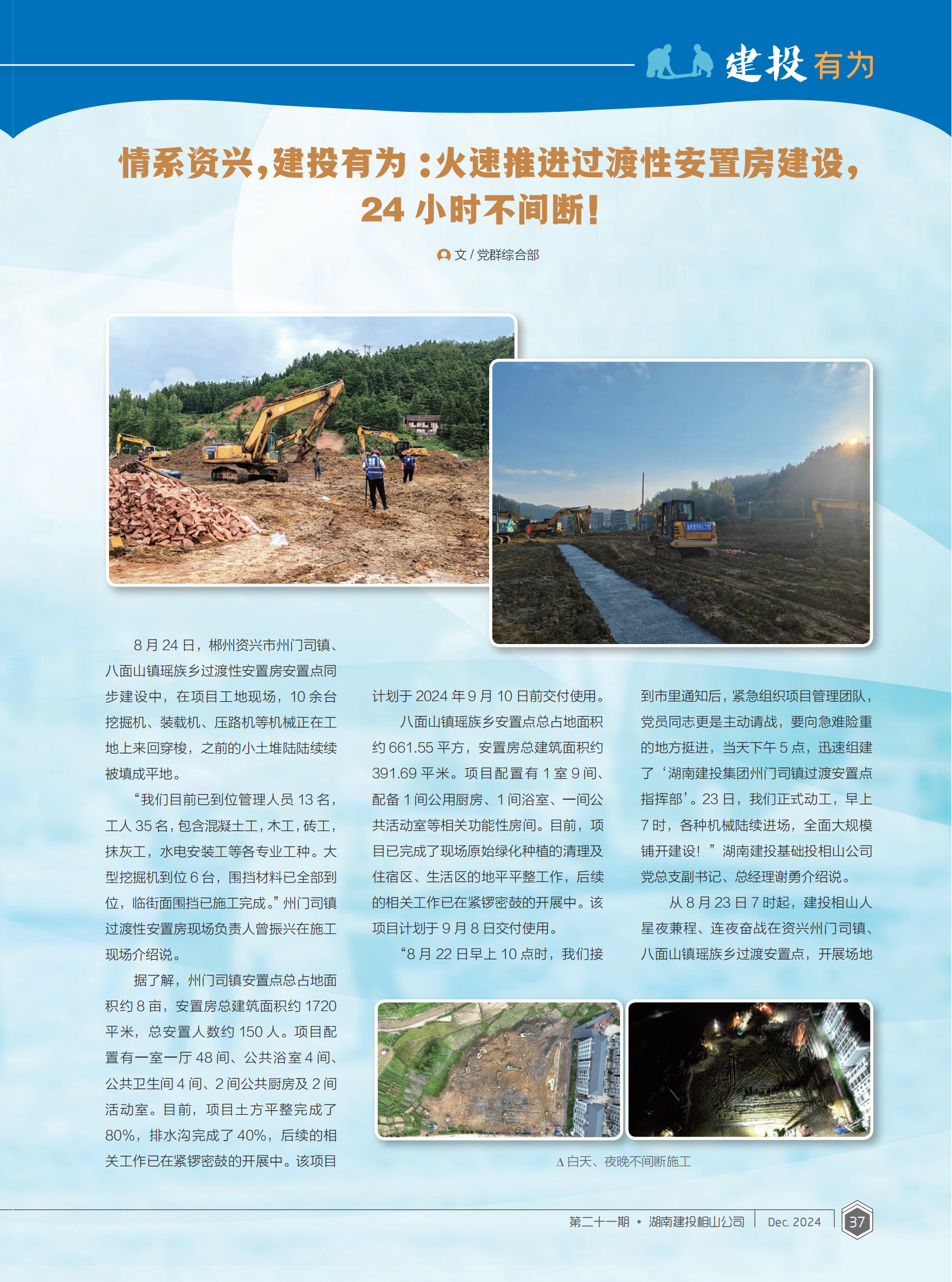 建投有为

情系资兴，建投有为：火速推进过渡性安置房建设，24 小时不间断！

文 / 党群综合部

8 月 24 日，郴州资兴市州门司镇、八面山镇瑶族乡过渡性安置房安置点同步建设中，在项目工地现场，10 余台挖掘机、装载机、压路机等机械正在工地上来回穿梭，之前的小土堆陆陆续续被填成平地。

“我们目前已到位管理人员 13 名，工人 35 名，包含混凝土工，木工，砖工，抹灰工，水电安装工等各专业工种。大型挖掘机到位 6 台，围挡材料已全部到位，临街面围挡已施工完成。”州门司镇过渡性安置房现场负责人曾振兴在施工现场介绍说。

据了解，州门司镇安置点总占地面积约 8 亩，安置房总建筑面积约 1720 平米，总安置人数约 150 人。项目配置有一室一厅 48 间、公共浴室 4 间、公共卫生间 4 间、2 间公共厨房及 2 间活动室。目前，项目土方平整完成了 80%，排水沟完成了 40%，后续的相关工作已在紧锣密鼓的开展中。该项目计划于 2024 年 9 月 10 日前交付使用。

八面山镇瑶族乡安置点总占地面积约 661.55 平方，安置房总建筑面积约 391.69 平米。项目配置有 1 室 9 间、配备 1 间公用厨房、1 间浴室、一间公共活动室等相关功能性房间。目前，项目已完成了现场原始绿化种植的清理及住宿区、生活区的地平平整工作，后续的相关工作已在紧锣密鼓的开展中。该项目计划于 9 月 8 日交付使用。

“8 月 22 日早上 10 点时，我们接到市里通知后，紧急组织项目管理团队，党员同志更是主动请战，要向急难险重的地方挺进，当天下午 5 点，迅速组建了‘湖南建投集团州门司镇过渡安置点指挥部’。23 日，我们正式动工，早上 7 时，各种机械陆续进场，全面大规模铺开建设！”湖南建投基础投相山公司党总支副书记、总经理谢勇介绍说。

从 8 月 23 日 7 时起，建投相山人星夜兼程、连夜奋战在资兴州门司镇、八面山镇瑶族乡过渡安置点，开展场地

Δ 白天、夜晚不间断施工

第二十一期 • 湖南建投相山公司 | Dec. 2024 | 37